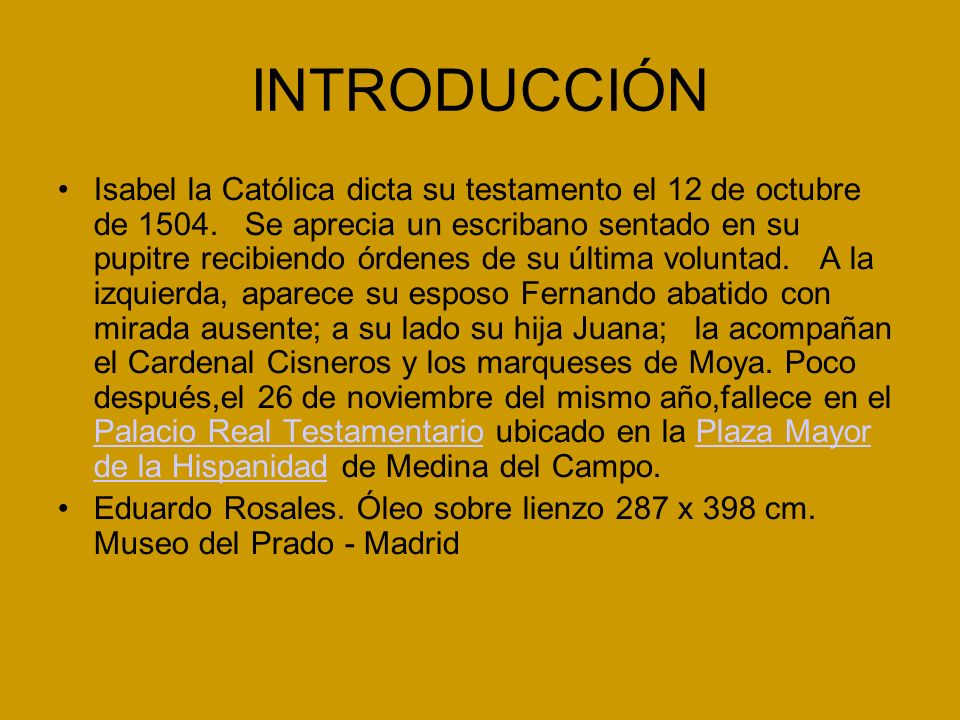 INTRODUCCIÓN

• Isabel la Católica dicta su testamento el 12 de octubre de 1504. Se aprecia un escribano sentado en su pupitre recibiendo órdenes de su última voluntad. A la izquierda, aparece su esposo Fernando abatido con mirada ausente; a su lado su hija Juana; la acompañan el Cardenal Cisneros y los marqueses de Moya. Poco después,el 26 de noviembre del mismo año,fallece en el Palacio Real Testamentario ubicado en la Plaza Mayor de la Hispanidad de Medina del Campo.
• Eduardo Rosales. Óleo sobre lienzo 287 x 398 cm. Museo del Prado - Madrid